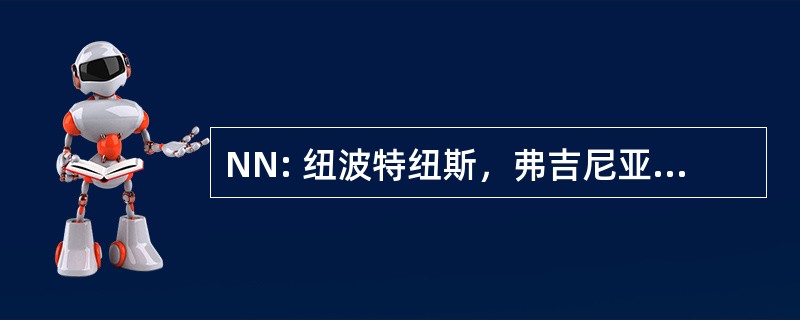 NN: 纽波特纽斯，弗吉尼亚...